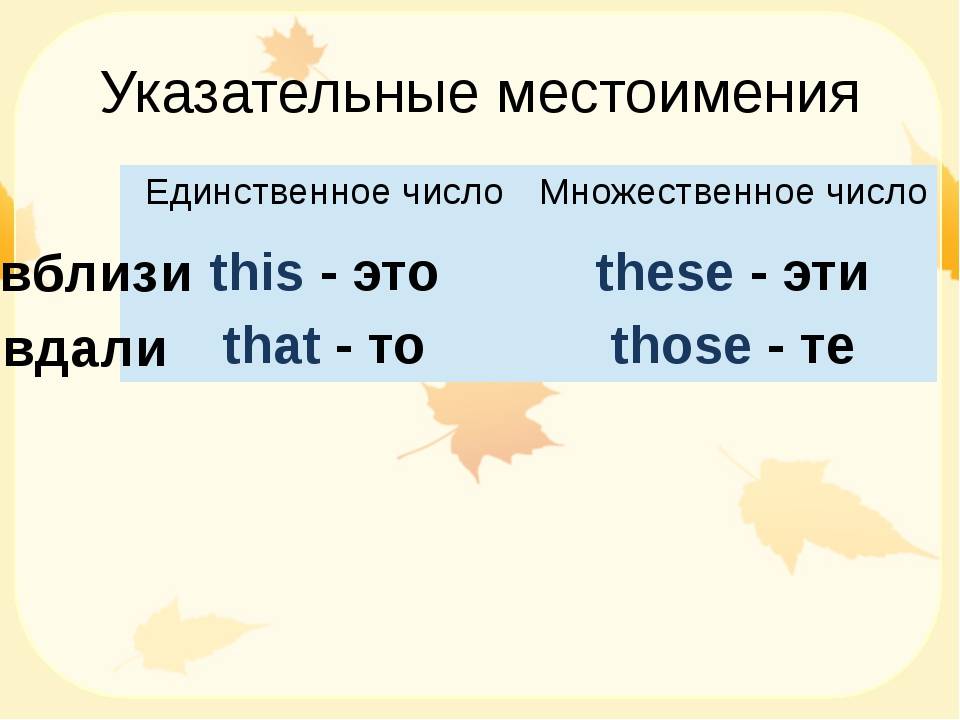 Указательные местоимения

| | Единственное число | Множественное число |
|---|---|---|
| вблизи | this - это | these - эти |
| вдали | that - то | those - те |